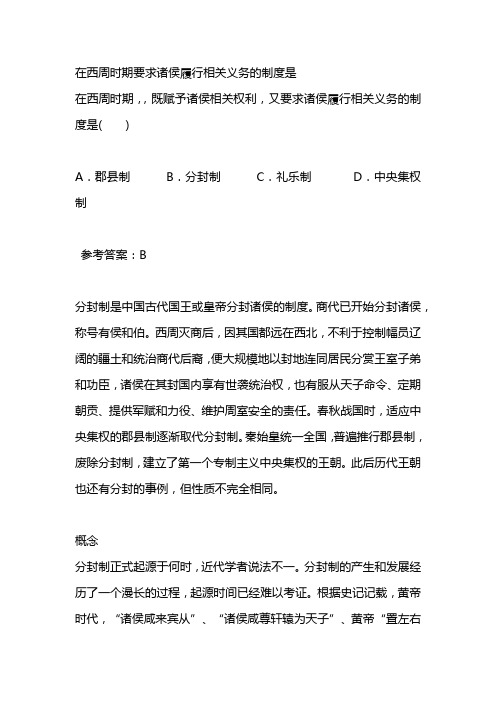 在西周时期要求诸侯履行相关义务的制度是

在西周时期，，既赋予诸侯相关权利，又要求诸侯履行相关义务的制度是(　　)

A．郡县制　　B．分封制　　C．礼乐制　　D．中央集权制

参考答案：B

分封制是中国古代国王或皇帝分封诸侯的制度。商代已开始分封诸侯，称号有侯和伯。西周灭商后，因其国都远在西北，不利于控制幅员辽阔的疆土和统治商代后裔，便大规模地以封地连同居民分赏王室子弟和功臣，诸侯在其封国内享有世袭统治权，也有服从天子命令、定期朝贡、提供军赋和力役、维护周室安全的责任。春秋战国时，适应中央集权的郡县制逐渐取代分封制。秦始皇统一全国，普遍推行郡县制，废除分封制，建立了第一个专制主义中央集权的王朝。此后历代王朝也还有分封的事例，但性质不完全相同。

概念

分封制正式起源于何时，近代学者说法不一。分封制的产生和发展经历了一个漫长的过程，起源时间已经难以考证。根据史记记载，黄帝时代，“诸侯咸来宾从”、“诸侯咸尊轩辕为天子”、黄帝“置左右